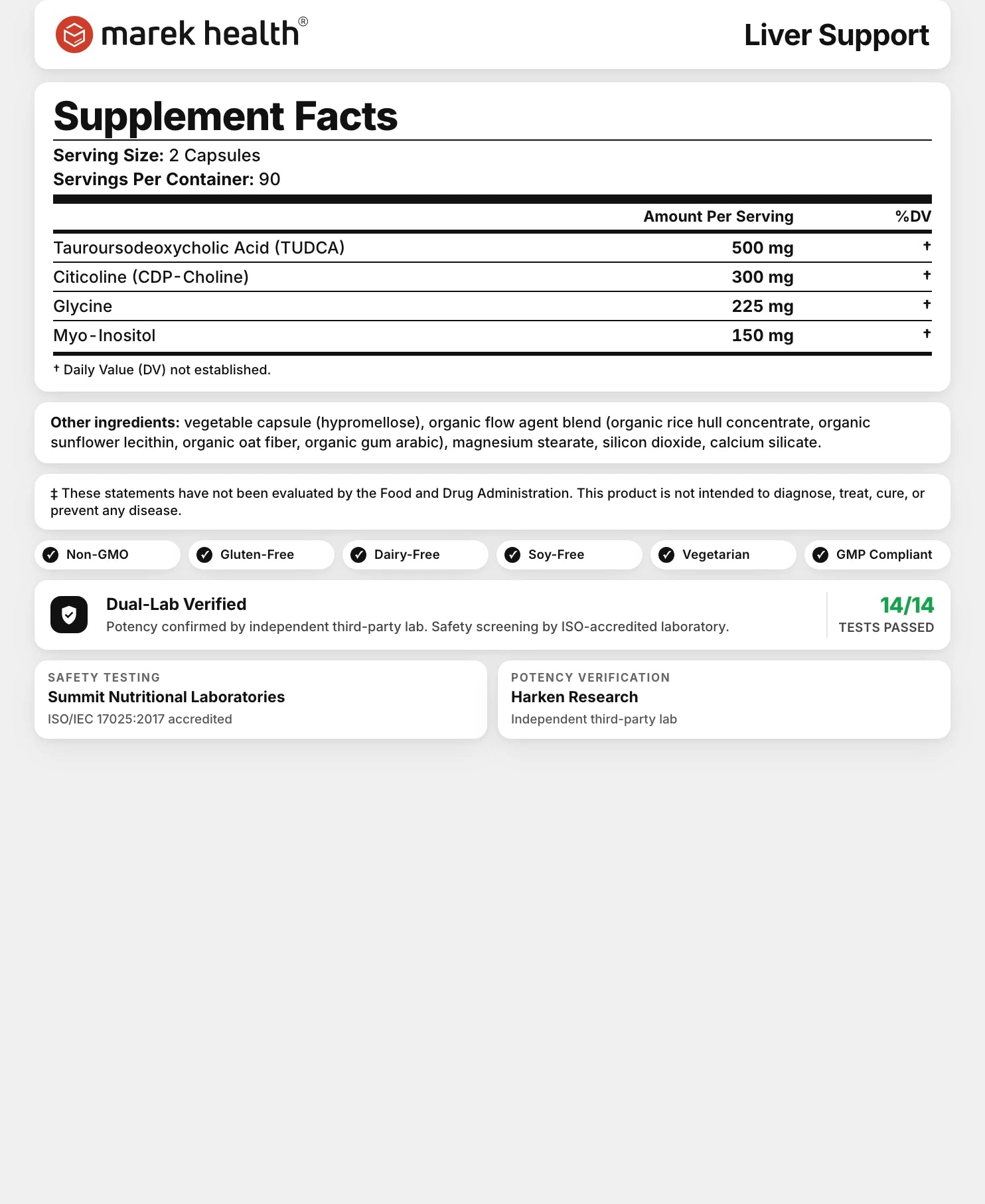 marek health®

Liver Support

Supplement Facts

Serving Size: 2 Capsules
Servings Per Container: 90

| | Amount Per Serving | %DV |
|---|---|---|
| Tauroursodeoxycholic Acid (TUDCA) | 500 mg | † |
| Citicoline (CDP-Choline) | 300 mg | † |
| Glycine | 225 mg | † |
| Myo-Inositol | 150 mg | † |

† Daily Value (DV) not established.

Other ingredients: vegetable capsule (hypromellose), organic flow agent blend (organic rice hull concentrate, organic sunflower lecithin, organic oat fiber, organic gum arabic), magnesium stearate, silicon dioxide, calcium silicate.

‡ These statements have not been evaluated by the Food and Drug Administration. This product is not intended to diagnose, treat, cure, or prevent any disease.

Non-GMO
Gluten-Free
Dairy-Free
Soy-Free
Vegetarian
GMP Compliant

Dual-Lab Verified
Potency confirmed by independent third-party lab. Safety screening by ISO-accredited laboratory.

14/14
TESTS PASSED

SAFETY TESTING
Summit Nutritional Laboratories
ISO/IEC 17025:2017 accredited

POTENCY VERIFICATION
Harken Research
Independent third-party lab